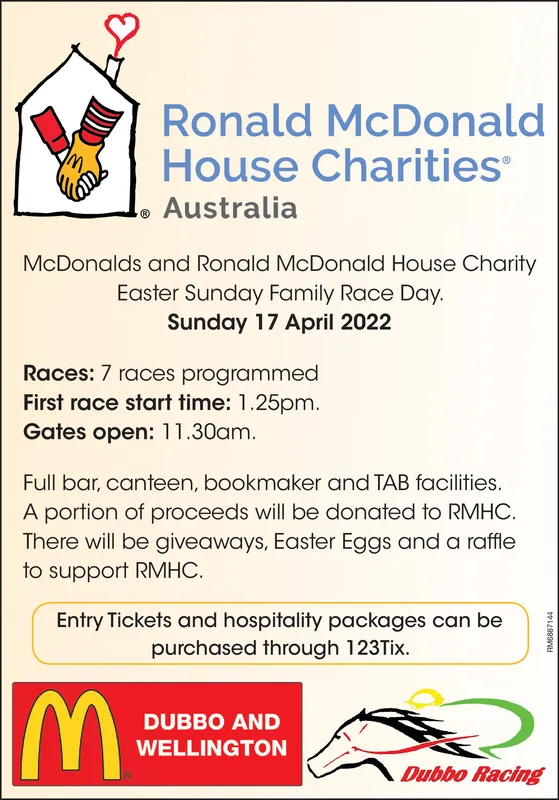 Ronald McDonald House Charities®
Australia

McDonalds and Ronald McDonald House Charity Easter Sunday Family Race Day.
Sunday 17 April 2022

Races: 7 races programmed
First race start time: 1.25pm.
Gates open: 11.30am.

Full bar, canteen, bookmaker and TAB facilities. A portion of proceeds will be donated to RMHC. There will be giveaways, Easter Eggs and a raffle to support RMHC.

Entry Tickets and hospitality packages can be purchased through 123Tix.

RM6887144

DUBBO AND WELLINGTON

Dubbo Racing